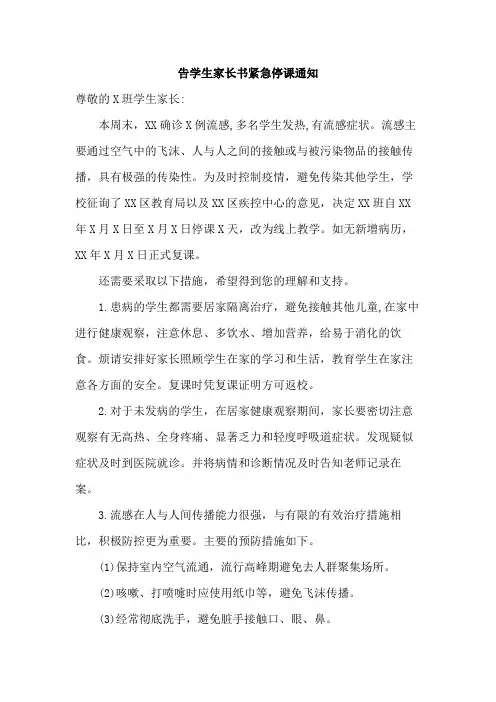 告学生家长书紧急停课通知

尊敬的X班学生家长:

本周末，XX确诊X例流感,多名学生发热,有流感症状。流感主要通过空气中的飞沫、人与人之间的接触或与被污染物品的接触传播，具有极强的传染性。为及时控制疫情，避免传染其他学生，学校征询了XX区教育局以及XX区疾控中心的意见，决定XX班自XX年X月X日至X月X日停课X天，改为线上教学。如无新增病历，XX年X月X日正式复课。

还需要采取以下措施，希望得到您的理解和支持。

1.患病的学生都需要居家隔离治疗，避免接触其他儿童,在家中进行健康观察，注意休息、多饮水、增加营养，给易于消化的饮食。烦请安排好家长照顾学生在家的学习和生活，教育学生在家注意各方面的安全。复课时凭复课证明方可返校。

2.对于未发病的学生，在居家健康观察期间，家长要密切注意观察有无高热、全身疼痛、显著乏力和轻度呼吸道症状。发现疑似症状及时到医院就诊。并将病情和诊断情况及时告知老师记录在案。

3.流感在人与人间传播能力很强，与有限的有效治疗措施相比，积极防控更为重要。主要的预防措施如下。

(1)保持室内空气流通，流行高峰期避免去人群聚集场所。

(2)咳嗽、打喷嚏时应使用纸巾等，避免飞沫传播。

(3)经常彻底洗手，避免脏手接触口、眼、鼻。